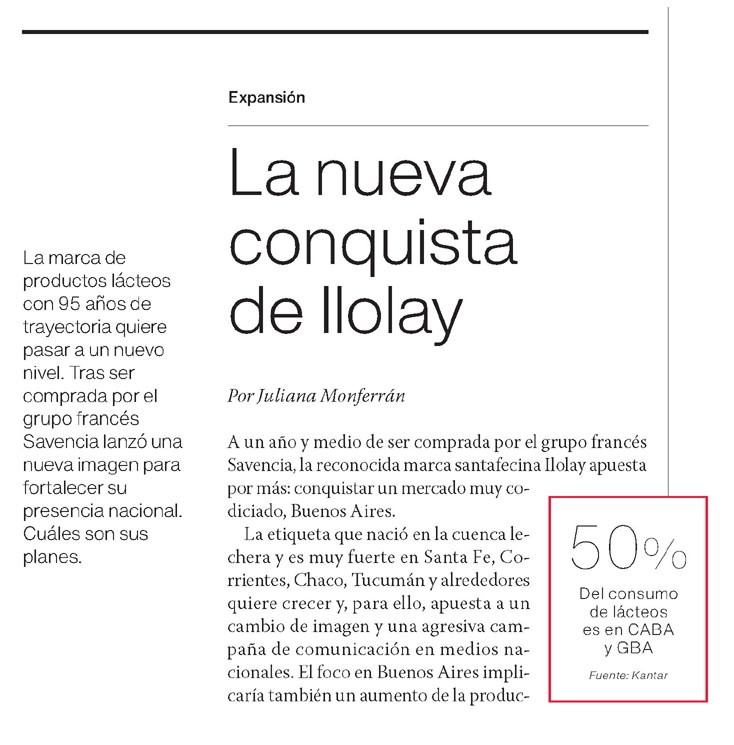 Expansión

La nueva conquista de Ilolay

La marca de productos lácteos con 95 años de trayectoria quiere pasar a un nuevo nivel. Tras ser comprada por el grupo francés Savencia lanzó una nueva imagen para fortalecer su presencia nacional. Cuáles son sus planes.

Por Juliana Monferrán

A un año y medio de ser comprada por el grupo francés Savencia, la reconocida marca santafecina Ilolay apuesta por más: conquistar un mercado muy codiciado, Buenos Aires.

La etiqueta que nació en la cuenca lechera y es muy fuerte en Santa Fe, Corrientes, Chaco, Tucumán y alrededores quiere crecer y, para ello, apuesta a un cambio de imagen y una agresiva campaña de comunicación en medios nacionales. El foco en Buenos Aires implicaría también un aumento de la produc-

50%
Del consumo de lácteos es en CABA y GBA
Fuente: Kantar